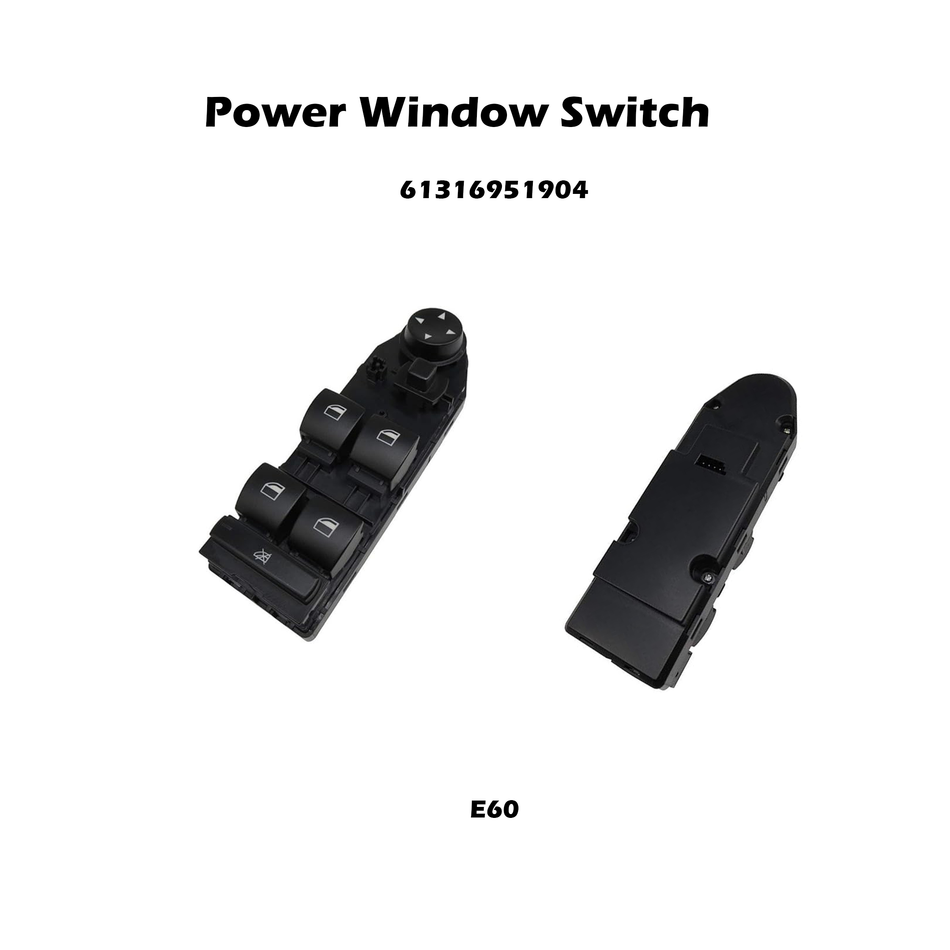 Power Window Switch

61316951904

E60